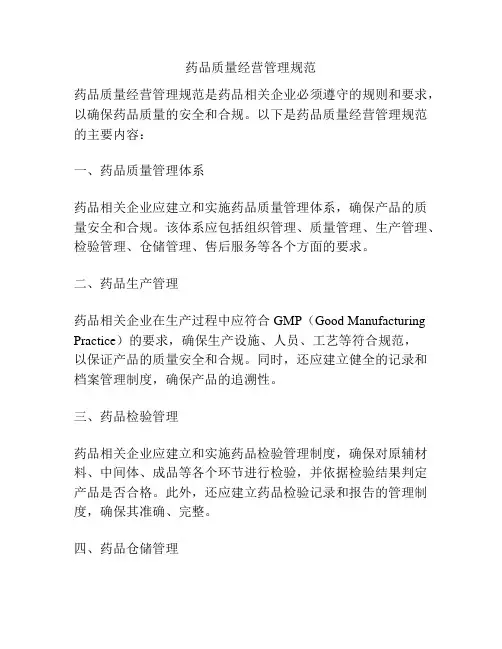 药品质量经营管理规范

药品质量经营管理规范是药品相关企业必须遵守的规则和要求，以确保药品质量的安全和合规。以下是药品质量经营管理规范的主要内容：

一、药品质量管理体系

药品相关企业应建立和实施药品质量管理体系，确保产品的质量安全和合规。该体系应包括组织管理、质量管理、生产管理、检验管理、仓储管理、售后服务等各个方面的要求。

二、药品生产管理

药品相关企业在生产过程中应符合 GMP（Good Manufacturing Practice）的要求，确保生产设施、人员、工艺等符合规范，以保证产品的质量安全和合规。同时，还应建立健全的记录和档案管理制度，确保产品的追溯性。

三、药品检验管理

药品相关企业应建立和实施药品检验管理制度，确保对原辅材料、中间体、成品等各个环节进行检验，并依据检验结果判定产品是否合格。此外，还应建立药品检验记录和报告的管理制度，确保其准确、完整。

四、药品仓储管理